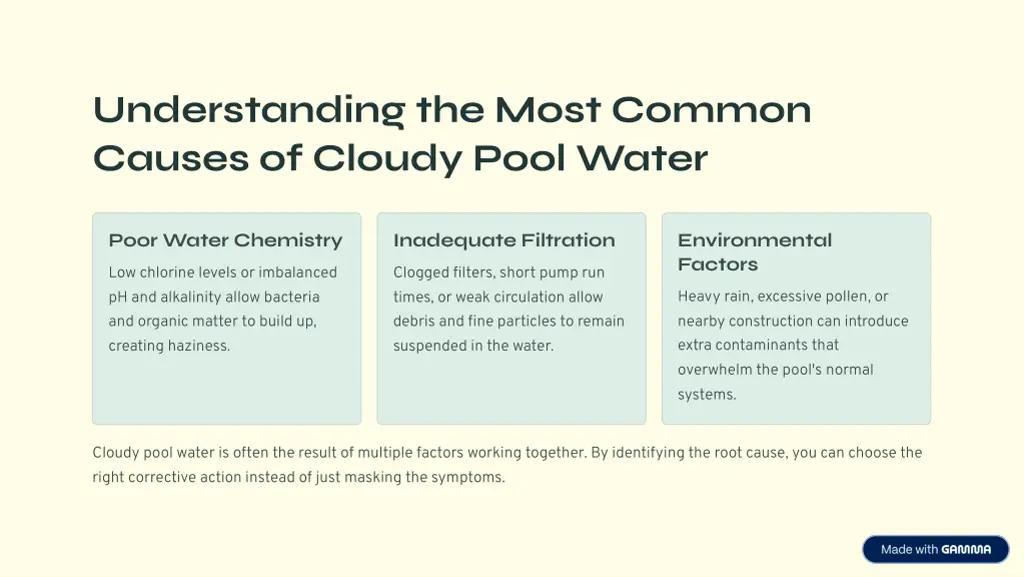 Understanding the Most Common Causes of Cloudy Pool Water

Poor Water Chemistry

Low chlorine levels or imbalanced pH and alkalinity allow bacteria and organic matter to build up, creating haziness.

Inadequate Filtration

Clogged filters, short pump run times, or weak circulation allow debris and fine particles to remain suspended in the water.

Environmental Factors

Heavy rain, excessive pollen, or nearby construction can introduce extra contaminants that overwhelm the pool's normal systems.

Cloudy pool water is often the result of multiple factors working together. By identifying the root cause, you can choose the right corrective action instead of just masking the symptoms.

Made with GAMMA